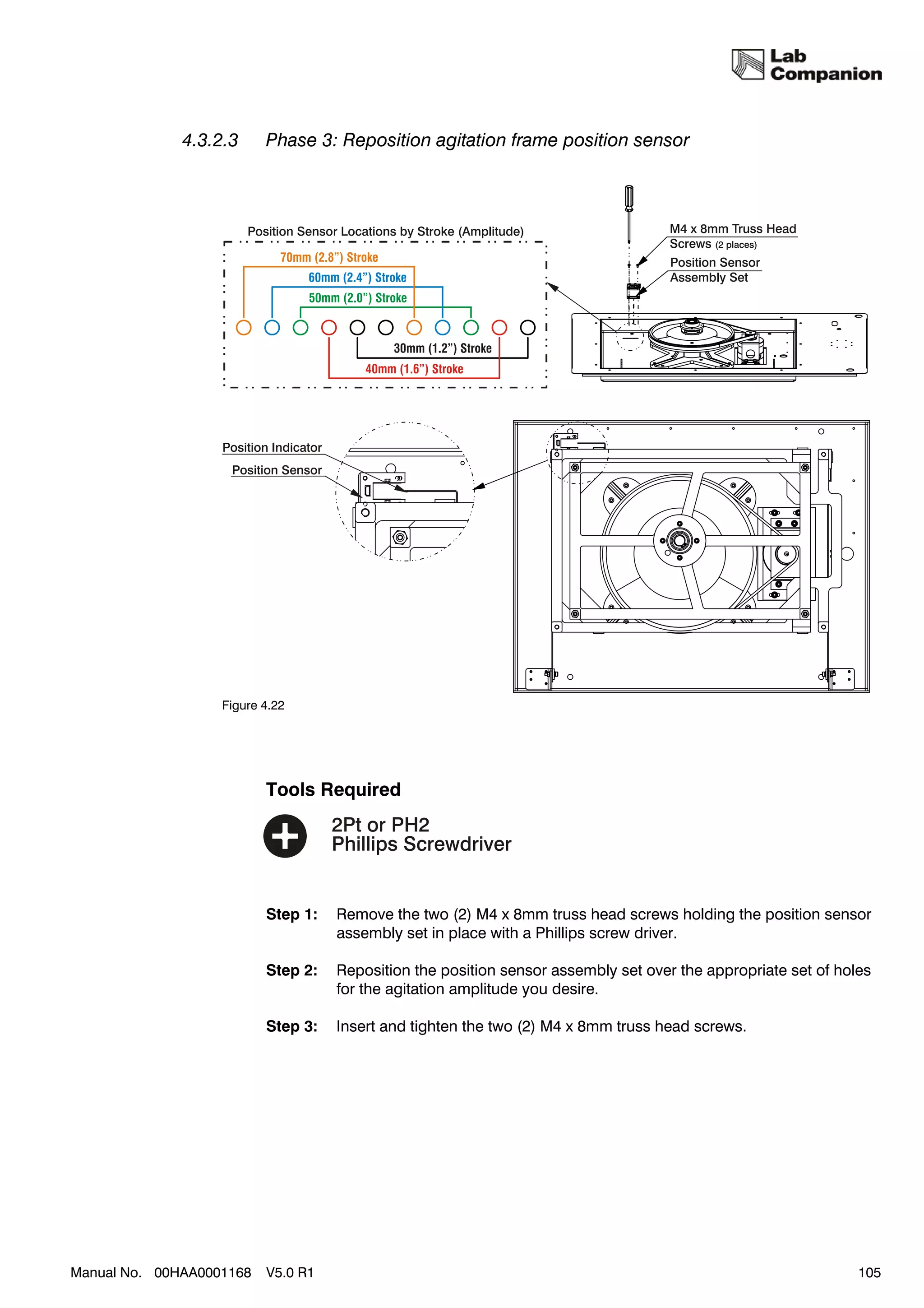 Lab Companion

4.3.2.3 Phase 3: Reposition agitation frame position sensor

Position Sensor Locations by Stroke (Amplitude)

70mm (2.8") Stroke

60mm (2.4") Stroke

50mm (2.0") Stroke

30mm (1.2") Stroke

40mm (1.6") Stroke

M4 x 8mm Truss Head Screws (2 places)

Position Sensor Assembly Set

Position Indicator

Position Sensor

Figure 4.22

Tools Required

2Pt or PH2
Phillips Screwdriver

Step 1: Remove the two (2) M4 x 8mm truss head screws holding the position sensor assembly set in place with a Phillips screw driver.

Step 2: Reposition the position sensor assembly set over the appropriate set of holes for the agitation amplitude you desire.

Step 3: Insert and tighten the two (2) M4 x 8mm truss head screws.

Manual No. 00HAA0001168 V5.0 R1

105